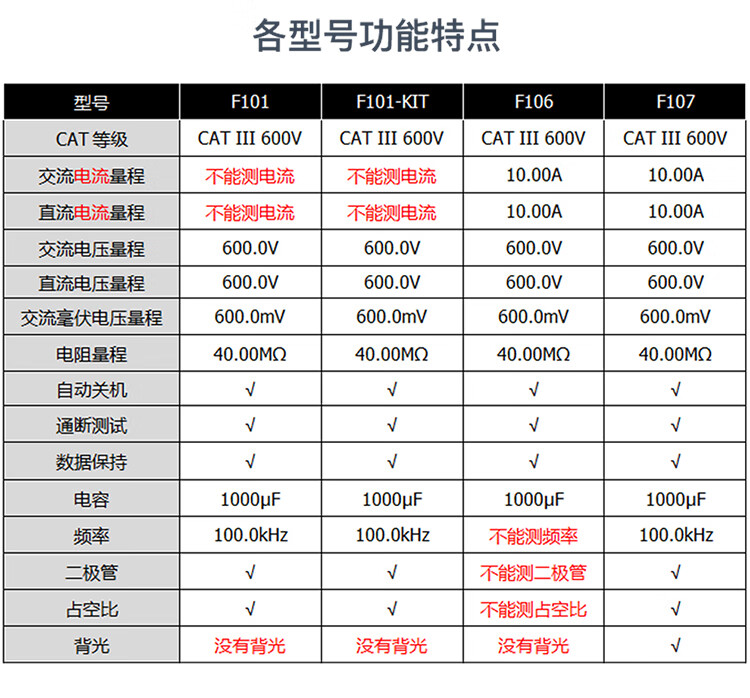 各型号功能特点

| 型号 | F101 | F101-KIT | F106 | F107 |
|---|---|---|---|---|
| CAT 等级 | CAT III 600V | CAT III 600V | CAT III 600V | CAT III 600V |
| 交流电流量程 | 不能测电流 | 不能测电流 | 10.00A | 10.00A |
| 直流电流量程 | 不能测电流 | 不能测电流 | 10.00A | 10.00A |
| 交流电压量程 | 600.0V | 600.0V | 600.0V | 600.0V |
| 直流电压量程 | 600.0V | 600.0V | 600.0V | 600.0V |
| 交流毫伏电压量程 | 600.0mV | 600.0mV | 600.0mV | 600.0mV |
| 电阻量程 | 40.00MΩ | 40.00MΩ | 40.00MΩ | 40.00MΩ |
| 自动关机 | √ | √ | √ | √ |
| 通断测试 | √ | √ | √ | √ |
| 数据保持 | √ | √ | √ | √ |
| 电容 | 1000μF | 1000μF | 1000μF | 1000μF |
| 频率 | 100.0kHz | 100.0kHz | 不能测频率 | 100.0kHz |
| 二极管 | √ | √ | 不能测二极管 | √ |
| 占空比 | √ | √ | 不能测占空比 | √ |
| 背光 | 没有背光 | 没有背光 | 没有背光 | √ |